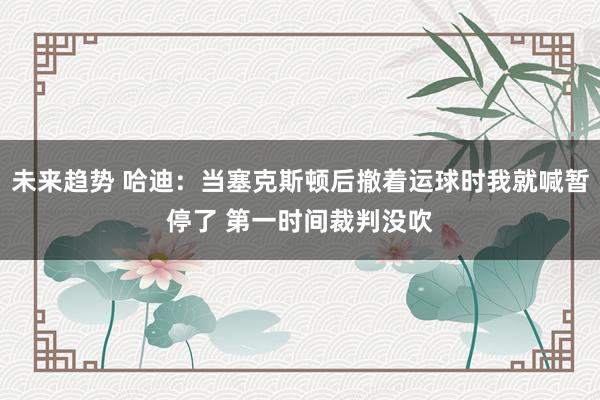 未来趋势 哈迪：当塞克斯顿后撤着运球时我就喊暂停了 第一时间裁判没吹